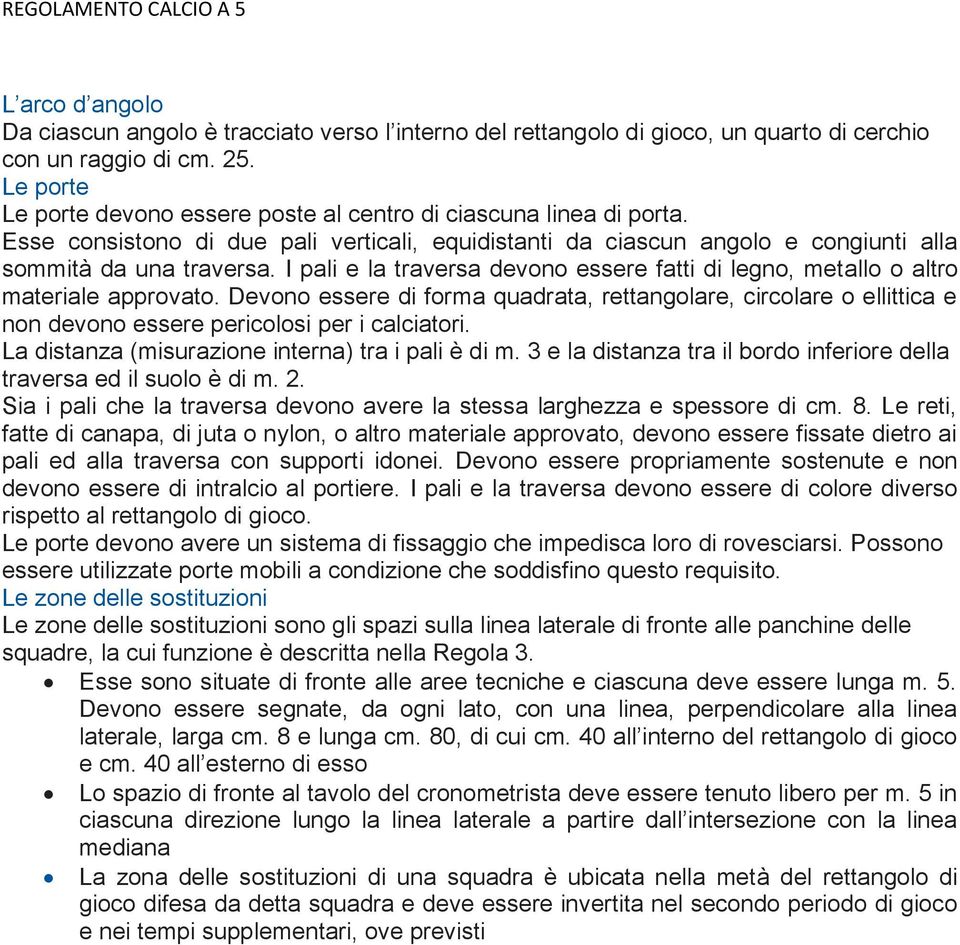 REGOLAMENTO CALCIO A 5

L’arco d’angolo
Da ciascun angolo è tracciato verso l’interno del rettangolo di gioco, un quarto di cerchio con un raggio di cm. 25.
Le porte
Le porte devono essere poste al centro di ciascuna linea di porta.
Esse consistono di due pali verticali, equidistanti da ciascun angolo e congiunti alla sommità da una traversa. I pali e la traversa devono essere fatti di legno, metallo o altro materiale approvato. Devono essere di forma quadrata, rettangolare, circolare o ellittica e non devono essere pericolosi per i calciatori.
La distanza (misurazione interna) tra i pali è di m. 3 e la distanza tra il bordo inferiore della traversa ed il suolo è di m. 2.
Sia i pali che la traversa devono avere la stessa larghezza e spessore di cm. 8. Le reti, fatte di canapa, di juta o nylon, o altro materiale approvato, devono essere fissate dietro ai pali ed alla traversa con supporti idonei. Devono essere propriamente sostenute e non devono essere di intralcio al portiere. I pali e la traversa devono essere di colore diverso rispetto al rettangolo di gioco.
Le porte devono avere un sistema di fissaggio che impedisca loro di rovesciarsi. Possono essere utilizzate porte mobili a condizione che soddisfino questo requisito.
Le zone delle sostituzioni
Le zone delle sostituzioni sono gli spazi sulla linea laterale di fronte alle panchine delle squadre, la cui funzione è descritta nella Regola 3.
• Esse sono situate di fronte alle aree tecniche e ciascuna deve essere lunga m. 5. Devono essere segnate, da ogni lato, con una linea, perpendicolare alla linea laterale, larga cm. 8 e lunga cm. 80, di cui cm. 40 all’interno del rettangolo di gioco e cm. 40 all’esterno di esso
• Lo spazio di fronte al tavolo del cronometrista deve essere tenuto libero per m. 5 in ciascuna direzione lungo la linea laterale a partire dall’intersezione con la linea mediana
• La zona delle sostituzioni di una squadra è ubicata nella metà del rettangolo di gioco difesa da detta squadra e deve essere invertita nel secondo periodo di gioco e nei tempi supplementari, ove previsti